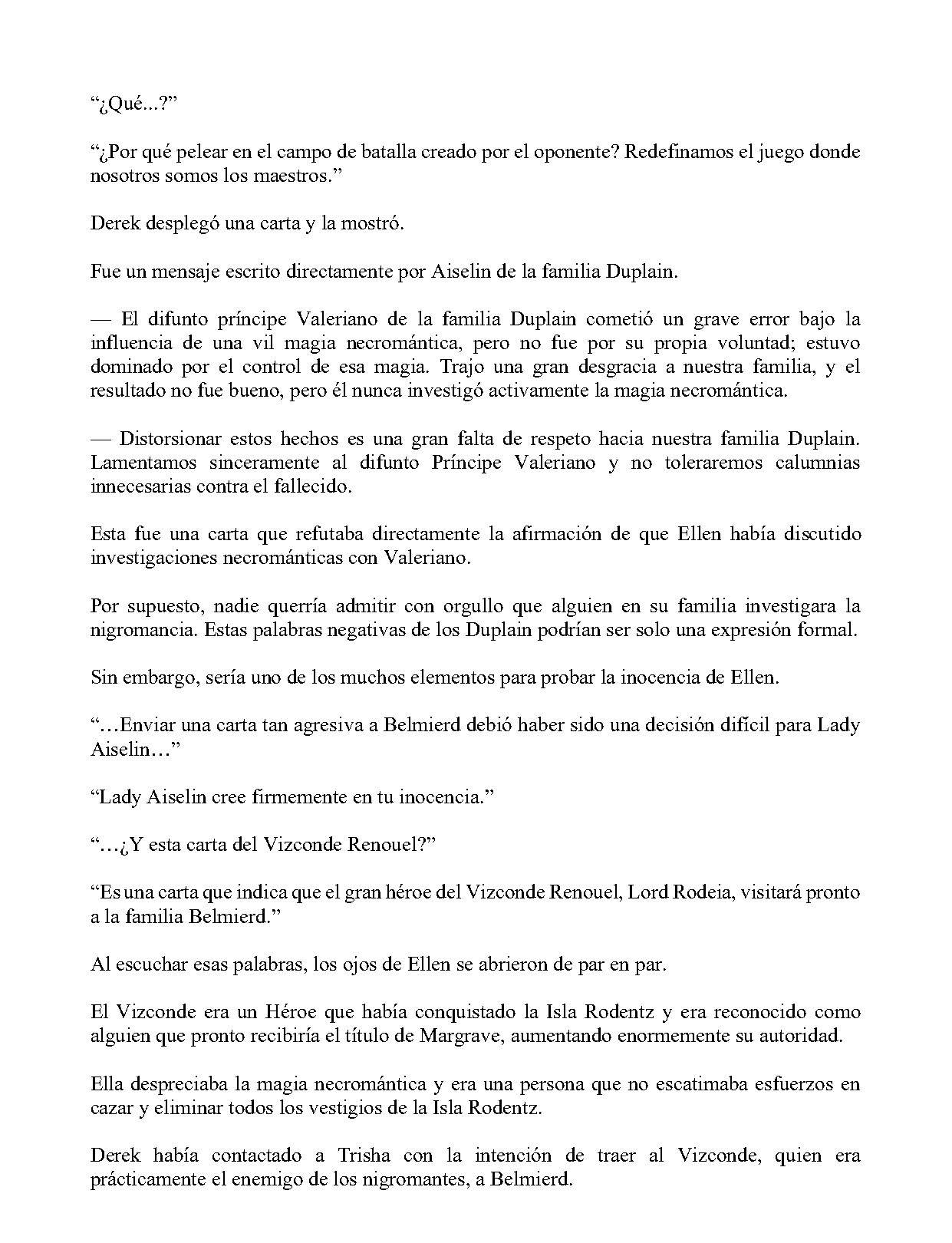 "¿Qué...?"

"¿Por qué pelear en el campo de batalla creado por el oponente? Redefinamos el juego donde nosotros somos los maestros."

Derek desplegó una carta y la mostró.

Fue un mensaje escrito directamente por Aiselin de la familia Duplain.

— El difunto príncipe Valeriano de la familia Duplain cometió un grave error bajo la influencia de una vil magia necromántica, pero no fue por su propia voluntad; estuvo dominado por el control de esa magia. Trajo una gran desgracia a nuestra familia, y el resultado no fue bueno, pero él nunca investigó activamente la magia necromántica.

— Distorsionar estos hechos es una gran falta de respeto hacia nuestra familia Duplain. Lamentamos sinceramente al difunto Príncipe Valeriano y no toleraremos calumnias innecesarias contra el fallecido.

Esta fue una carta que refutaba directamente la afirmación de que Ellen había discutido investigaciones necrománticas con Valeriano.

Por supuesto, nadie querría admitir con orgullo que alguien en su familia investigara la nigromancia. Estas palabras negativas de los Duplain podrían ser solo una expresión formal.

Sin embargo, sería uno de los muchos elementos para probar la inocencia de Ellen.

"…Enviar una carta tan agresiva a Belmierd debió haber sido una decisión difícil para Lady Aiselin…"

"Lady Aiselin cree firmemente en tu inocencia."

"…¿Y esta carta del Vizconde Renouel?"

"Es una carta que indica que el gran héroe del Vizconde Renouel, Lord Rodeia, visitará pronto a la familia Belmierd."

Al escuchar esas palabras, los ojos de Ellen se abrieron de par en par.

El Vizconde era un Héroe que había conquistado la Isla Rodentz y era reconocido como alguien que pronto recibiría el título de Margrave, aumentando enormemente su autoridad.

Ella despreciaba la magia necromántica y era una persona que no escatimaba esfuerzos en cazar y eliminar todos los vestigios de la Isla Rodentz.

Derek había contactado a Trisha con la intención de traer al Vizconde, quien era prácticamente el enemigo de los nigromantes, a Belmierd.